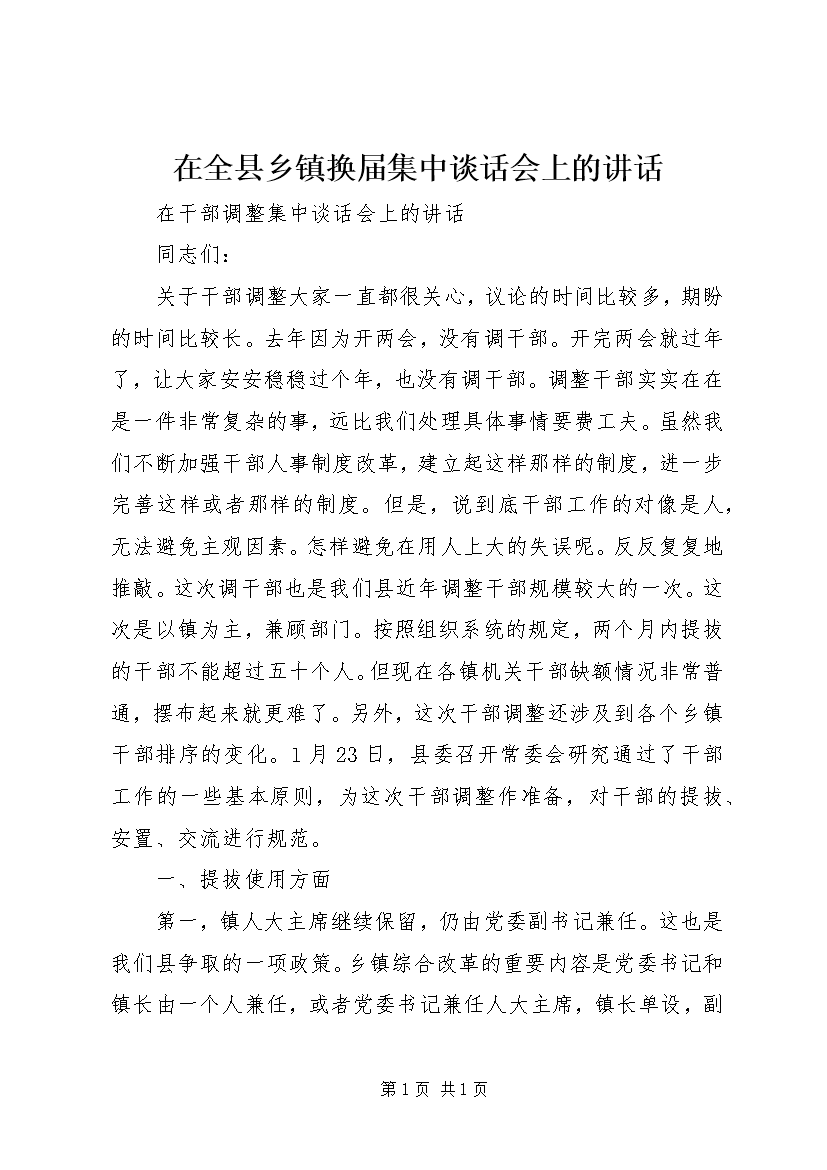 在全县乡镇换届集中谈话会上的讲话

在干部调整集中谈话会上的讲话

同志们：

关于干部调整大家一直都很关心，议论的时间比较多，期盼的时间比较长。去年因为开两会，没有调干部。开完两会就过年了，让大家安安稳稳过个年，也没有调干部。调整干部实实在在是一件非常复杂的事，远比我们处理具体事情要费工夫。虽然我们不断加强干部人事制度改革，建立起这样那样的制度，进一步完善这样或者那样的制度。但是，说到底干部工作的对像是人，无法避免主观因素。怎样避免在用人上大的失误呢。反反复复地推敲。这次调干部也是我们县近年调整干部规模较大的一次。这次是以镇为主，兼顾部门。按照组织系统的规定，两个月内提拔的干部不能超过五十个人。但现在各镇机关干部缺额情况非常普通，摆布起来就更难了。另外，这次干部调整还涉及到各个乡镇干部排序的变化。1月23日，县委召开常委会研究通过了干部工作的一些基本原则，为这次干部调整作准备，对干部的提拔、安置、交流进行规范。

一、提拔使用方面

第一，镇人大主席继续保留，仍由党委副书记兼任。这也是我们县争取的一项政策。乡镇综合改革的重要内容是党委书记和镇长由一个人兼任，或者党委书记兼任人大主席，镇长单设，副

第1页 共1页